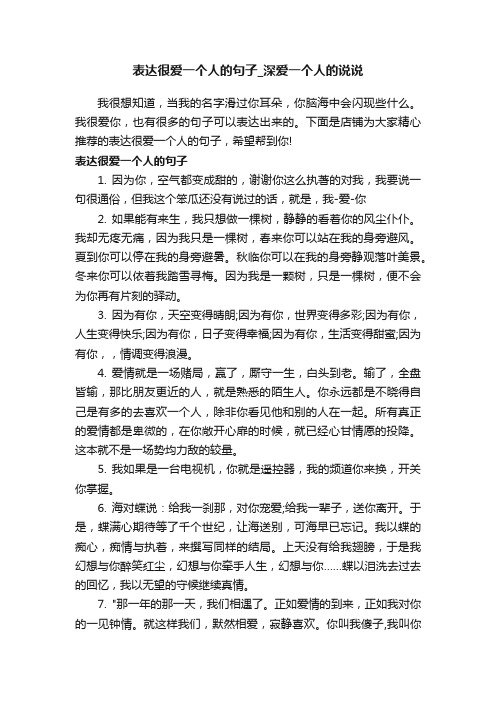 表达很爱一个人的句子_深爱一个人的说说

我很想知道，当我的名字滑过你耳朵，你脑海中会闪现些什么。我很爱你，也有很多的句子可以表达出来的。下面是店铺为大家精心推荐的表达很爱一个人的句子，希望帮到你!

表达很爱一个人的句子

1. 因为你，空气都变成甜的，谢谢你这么执著的对我，我要说一句很通俗，但我这个笨瓜还没有说过的话，就是，我-爱-你

2. 如果能有来生，我只想做一棵树，静静的看着你的风尘仆仆。我却无疼无痛，因为我只是一棵树，春来你可以站在我的身旁避风。夏到你可以停在我的身旁避暑。秋临你可以在我的身旁静观落叶美景。冬来你可以依着我踏雪寻梅。因为我是一颗树，只是一棵树，便不会为你再有片刻的驿动。

3. 因为有你，天空变得晴朗;因为有你，世界变得多彩;因为有你，人生变得快乐;因为有你，日子变得幸福;因为有你，生活变得甜蜜;因为有你，，情调变得浪漫。

4. 爱情就是一场赌局，赢了，厮守一生，白头到老。输了，全盘皆输，那比朋友更近的人，就是熟悉的陌生人。你永远都是不晓得自己是有多的去喜欢一个人，除非你看见他和别的人在一起。所有真正的爱情都是卑微的，在你敞开心扉的时候，就已经心甘情愿的投降。这本就不是一场势均力敌的较量。

5. 我如果是一台电视机，你就是遥控器，我的频道你来换，开关你掌握。

6. 海对蝶说：给我一刹那，对你宠爱;给我一辈子，送你离开。于是，蝶满心期待等了千个世纪，让海送别，可海早已忘记。我以蝶的痴心，痴情与执着，来撰写同样的结局。上天没有给我翅膀，于是我幻想与你醉笑红尘，幻想与你牵手人生，幻想与你……蝶以泪洗去过去的回忆，我以无望的守候继续真情。

7. "那一年的那一天，我们相遇了。正如爱情的到来，正如我对你的一见钟情。就这样我们，默然相爱，寂静喜欢。你叫我傻子,我叫你